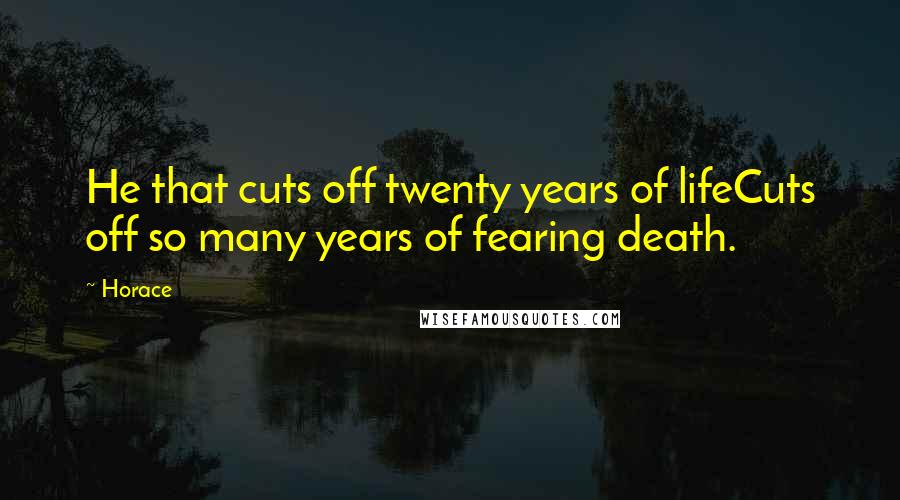 He that cuts off twenty years of lifeCuts off so many years of fearing death.

~ Horace

WISEFAMOUSQUOTES.COM